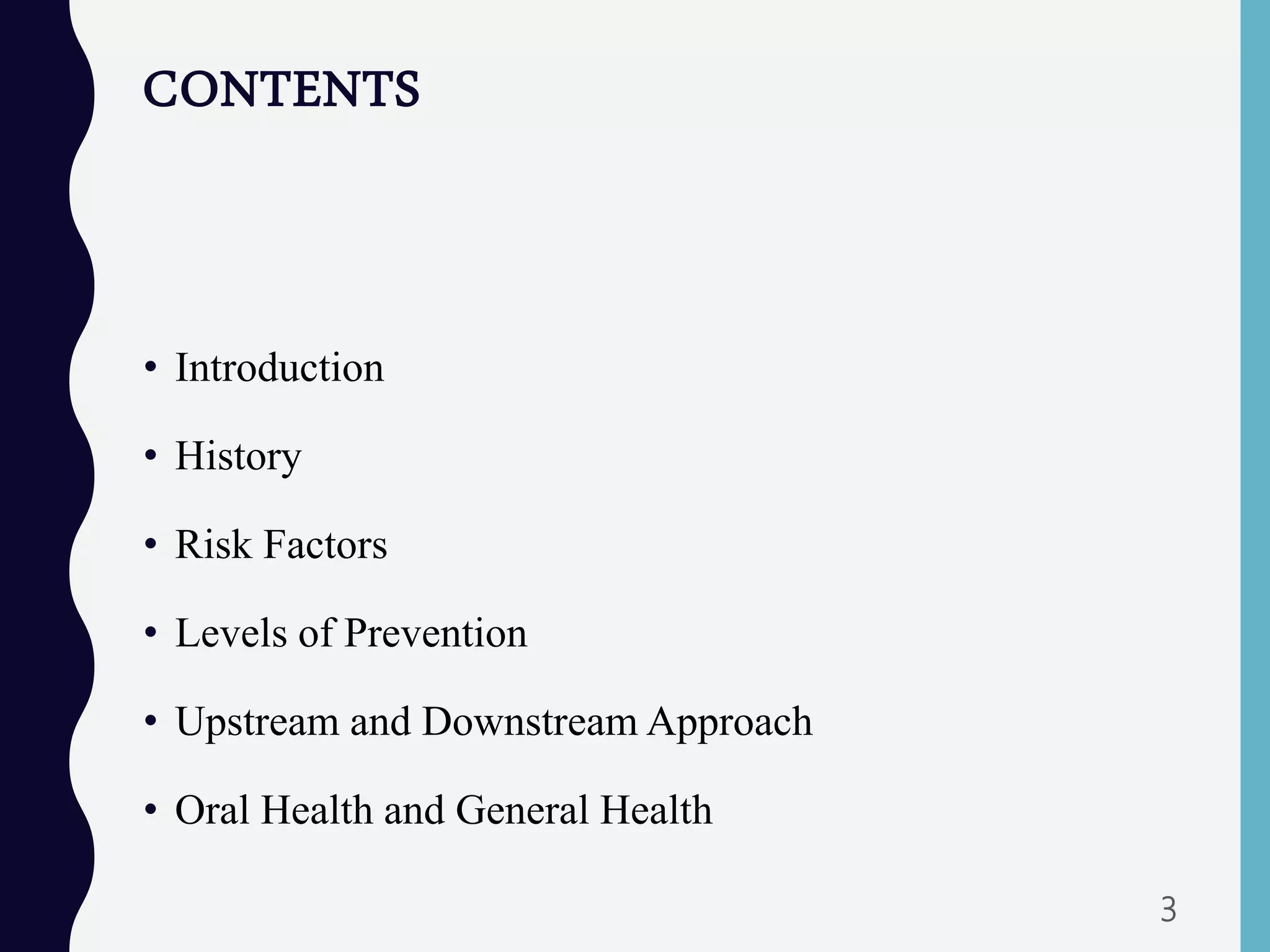 CONTENTS

• Introduction
• History
• Risk Factors
• Levels of Prevention
• Upstream and Downstream Approach
• Oral Health and General Health

3